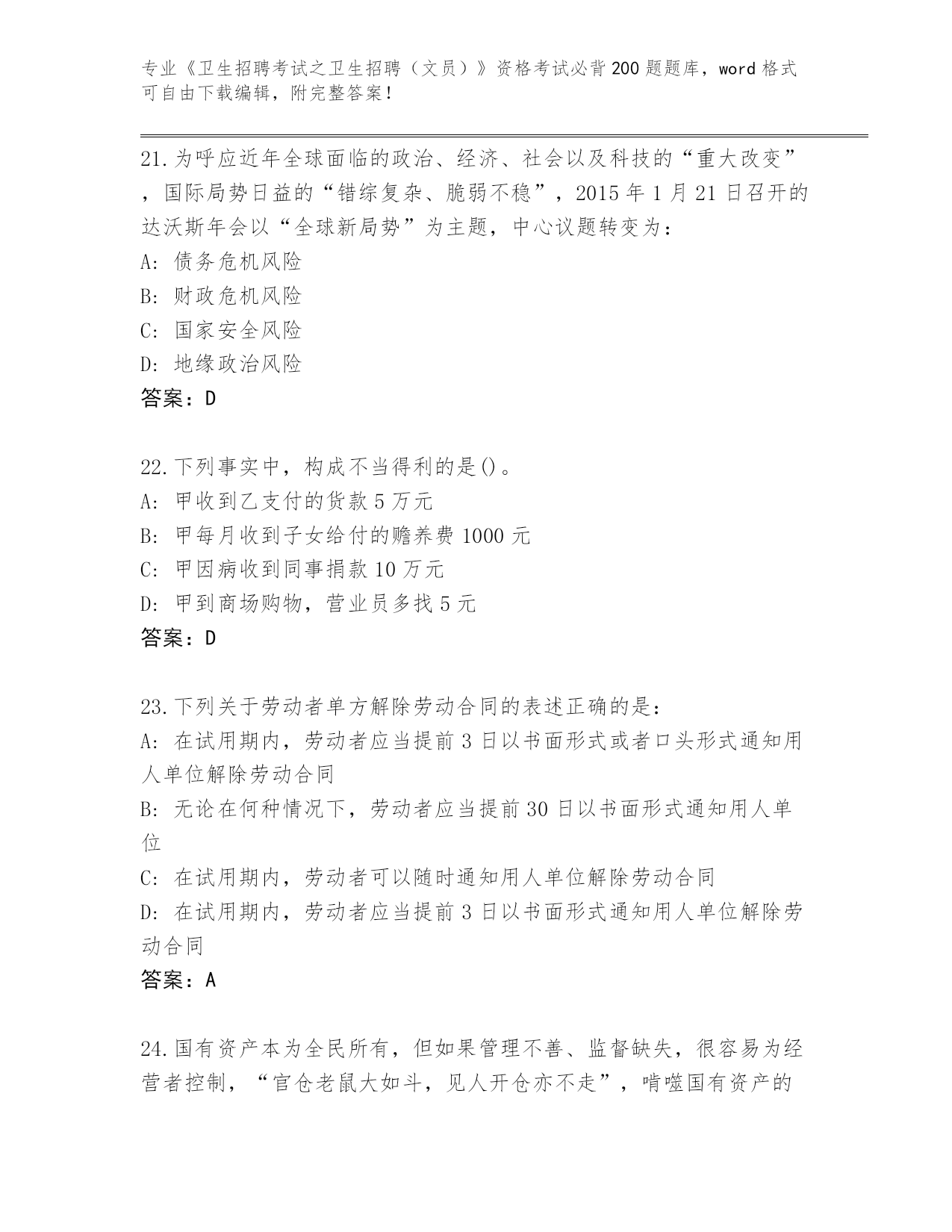 专业《卫生招聘考试之卫生招聘（文员）》资格考试必背200题题库，word格式可自由下载编辑，附完整答案！

21.为呼应近年全球面临的政治、经济、社会以及科技的“重大改变”，国际局势日益的“错综复杂、脆弱不稳”，2015年1月21日召开的达沃斯年会以“全球新局势”为主题，中心议题转变为：
A：债务危机风险
B：财政危机风险
C：国家安全风险
D：地缘政治风险
答案：D

22.下列事实中，构成不当得利的是()。
A：甲收到乙支付的货款5万元
B：甲每月收到子女给付的赡养费1000元
C：甲因病收到同事捐款10万元
D：甲到商场购物，营业员多找5元
答案：D

23.下列关于劳动者单方解除劳动合同的表述正确的是：
A：在试用期内，劳动者应当提前3日以书面形式或者口头形式通知用人单位解除劳动合同
B：无论在何种情况下，劳动者应当提前30日以书面形式通知用人单位
C：在试用期内，劳动者可以随时通知用人单位解除劳动合同
D：在试用期内，劳动者应当提前3日以书面形式通知用人单位解除劳动合同
答案：A

24.国有资产本为全民所有，但如果管理不善、监督缺失，很容易为经营者控制，“官仓老鼠大如斗，见人开仓亦不走”，啃噬国有资产的